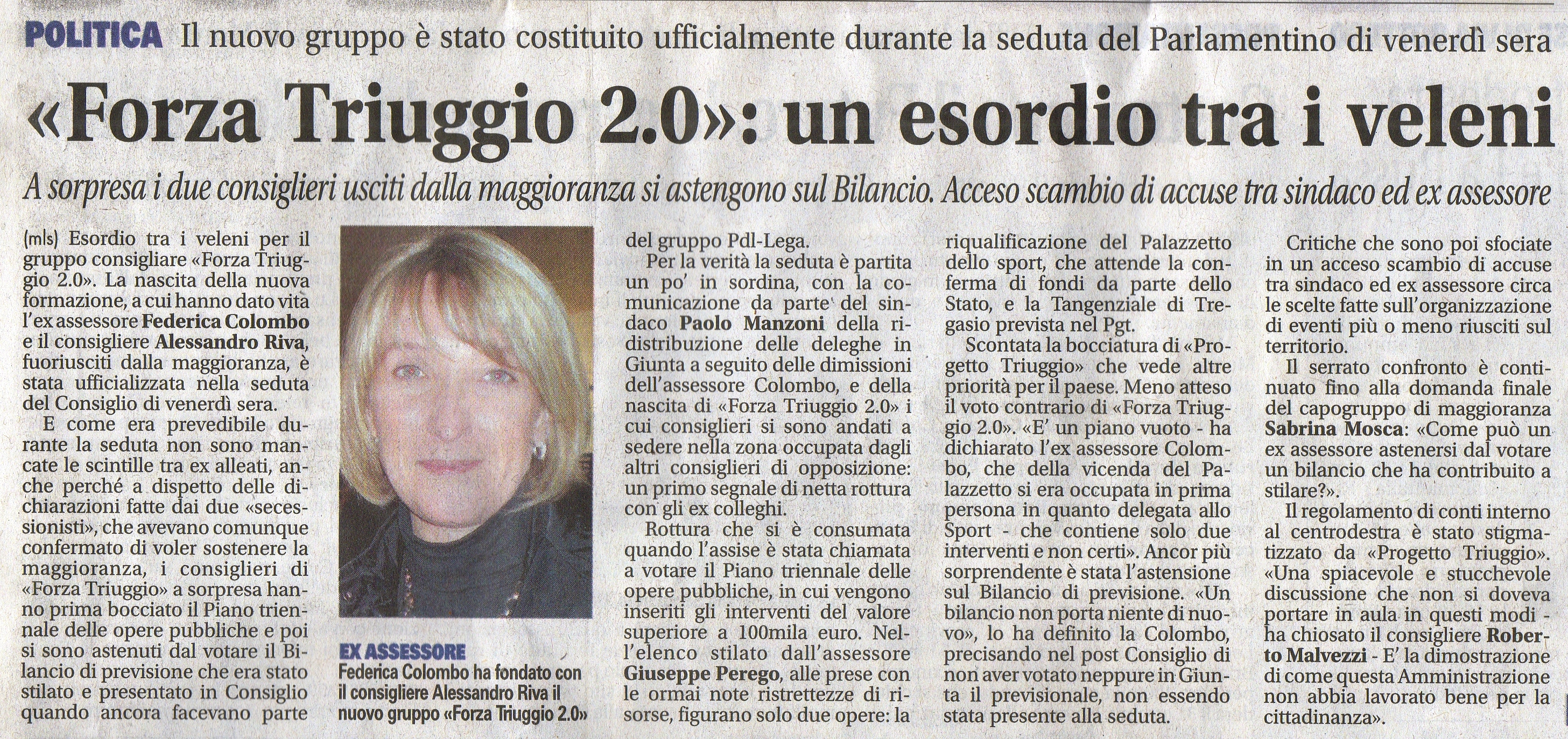 POLITICA Il nuovo gruppo è stato costituito ufficialmente durante la seduta del Parlamentino di venerdì sera

«Forza Triuggio 2.0»: un esordio tra i veleni

A sorpresa i due consiglieri usciti dalla maggioranza si astengono sul Bilancio. Acceso scambio di accuse tra sindaco ed ex assessore

(mls) Esordio tra i veleni per il gruppo consigliare «Forza Triuggio 2.0». La nascita della nuova formazione, a cui hanno dato vita l'ex assessore Federica Colombo e il consigliere Alessandro Riva, fuoriusciti dalla maggioranza, è stata ufficializzata nella seduta del Consiglio di venerdì sera.

E come era prevedibile durante la seduta non sono mancate le scintille tra ex alleati, anche perché a dispetto delle dichiarazioni fatte dai due «secessionisti», che avevano comunque confermato di voler sostenere la maggioranza, i consiglieri di «Forza Triuggio» a sorpresa hanno prima bocciato il Piano triennale delle opere pubbliche e poi si sono astenuti dal votare il Bilancio di previsione che era stato stilato e presentato in Consiglio quando ancora facevano parte

EX ASSESSORE
Federica Colombo ha fondato con il consigliere Alessandro Riva il nuovo gruppo «Forza Triuggio 2.0»

del gruppo Pdl-Lega.

Per la verità la seduta è partita un po' in sordina, con la comunicazione da parte del sindaco Paolo Manzoni della ridistribuzione delle deleghe in Giunta a seguito delle dimissioni dell'assessore Colombo, e della nascita di «Forza Triuggio 2.0» i cui consiglieri si sono andati a sedere nella zona occupata dagli altri consiglieri di opposizione: un primo segnale di netta rottura con gli ex colleghi.

Rottura che si è consumata quando l'assise è stata chiamata a votare il Piano triennale delle opere pubbliche, in cui vengono inseriti gli interventi del valore superiore a 100mila euro. Nell'elenco stilato dall'assessore Giuseppe Perego, alle prese con le ormai note ristrettezze di risorse, figurano solo due opere: la riqualificazione del Palazzetto dello sport, che attende la conferma di fondi da parte dello Stato, e la Tangenziale di Tregasio prevista nel Pgt.

Scontata la bocciatura di «Progetto Triuggio» che vede altre priorità per il paese. Meno atteso il voto contrario di «Forza Triuggio 2.0». «E' un piano vuoto - ha dichiarato l'ex assessore Colombo, che della vicenda del Palazzetto si era occupata in prima persona in quanto delegata allo Sport - che contiene solo due interventi e non certi». Ancor più sorprendente è stata l'astensione sul Bilancio di previsione. «Un bilancio non porta niente di nuovo», lo ha definito la Colombo, precisando nel post Consiglio di non aver votato neppure in Giunta il previsionale, non essendo stata presente alla seduta.

Critiche che sono poi sfociate in un acceso scambio di accuse tra sindaco ed ex assessore circa le scelte fatte sull'organizzazione di eventi più o meno riusciti sul territorio.

Il serrato confronto è continuato fino alla domanda finale del capogruppo di maggioranza Sabrina Mosca: «Come può un ex assessore astenersi dal votare un bilancio che ha contribuito a stilare?».

Il regolamento di conti interno al centrodestra è stato stigmatizzato da «Progetto Triuggio». «Una spiacevole e stucchevole discussione che non si doveva portare in aula in questi modi - ha chiosato il consigliere Roberto Malvezzi - E' la dimostrazione di come questa Amministrazione non abbia lavorato bene per la cittadinanza».